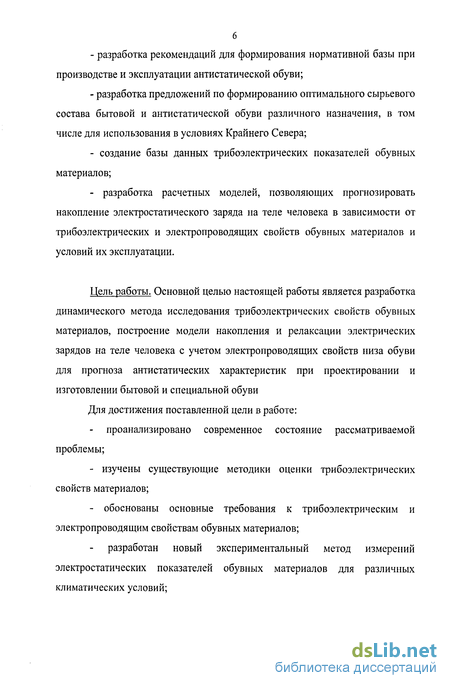 6

- разработка рекомендаций для формирования нормативной базы при производстве и эксплуатации антистатической обуви;

- разработка предложений по формированию оптимального сырьевого состава бытовой и антистатической обуви различного назначения, в том числе для использования в условиях Крайнего Севера;

- создание базы данных трибоэлектрических показателей обувных материалов;

- разработка расчетных моделей, позволяющих прогнозировать накопление электростатического заряда на теле человека в зависимости от трибоэлектрических и электропроводящих свойств обувных материалов и условий их эксплуатации.

Цель работы. Основной целью настоящей работы является разработка динамического метода исследования трибоэлектрических свойств обувных материалов, построение модели накопления и релаксации электрических зарядов на теле человека с учетом электропроводящих свойств низа обуви для прогноза антистатических характеристик при проектировании и изготовлении бытовой и специальной обуви

Для достижения поставленной цели в работе:

- проанализировано современное состояние рассматриваемой проблемы;

- изучены существующие методики оценки трибоэлектрических свойств материалов;

- обоснованы основные требования к трибоэлектрическим и электропроводящим свойствам обувных материалов;

- разработан новый экспериментальный метод измерений электростатических показателей обувных материалов для различных климатических условий;

dsLib.net
библиотека диссертаций